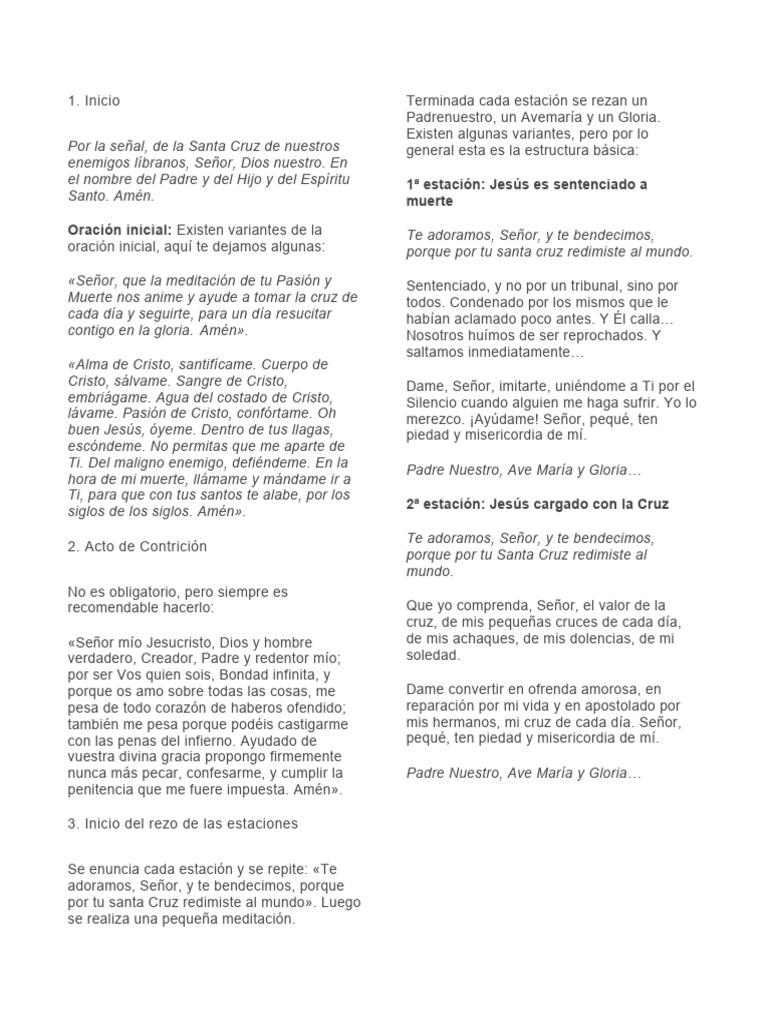 1. Inicio

Por la señal, de la Santa Cruz de nuestros enemigos líbranos, Señor, Dios nuestro. En el nombre del Padre y del Hijo y del Espíritu Santo. Amén.

Oración inicial: Existen variantes de la oración inicial, aquí te dejamos algunas:

«Señor, que la meditación de tu Pasión y Muerte nos anime y ayude a tomar la cruz de cada día y seguirte, para un día resucitar contigo en la gloria. Amén».

«Alma de Cristo, santifícame. Cuerpo de Cristo, sálvame. Sangre de Cristo, embriágame. Agua del costado de Cristo, lávame. Pasión de Cristo, confórtame. Oh buen Jesús, óyeme. Dentro de tus llagas, escóndeme. No permitas que me aparte de Ti. Del maligno enemigo, defiéndeme. En la hora de mi muerte, llámame y mándame ir a Ti, para que con tus santos te alabe, por los siglos de los siglos. Amén».

2. Acto de Contrición

No es obligatorio, pero siempre es recomendable hacerlo:

«Señor mío Jesucristo, Dios y hombre verdadero, Creador, Padre y redentor mío; por ser Vos quien sois, Bondad infinita, y porque os amo sobre todas las cosas, me pesa de todo corazón de haberos ofendido; también me pesa porque podéis castigarme con las penas del infierno. Ayudado de vuestra divina gracia propongo firmemente nunca más pecar, confesarme, y cumplir la penitencia que me fuere impuesta. Amén».

3. Inicio del rezo de las estaciones

Se enuncia cada estación y se repite: «Te adoramos, Señor, y te bendecimos, porque por tu santa Cruz redimiste al mundo». Luego se realiza una pequeña meditación.

Terminada cada estación se rezan un Padrenuestro, un Avemaría y un Gloria. Existen algunas variantes, pero por lo general esta es la estructura básica:

1ª estación: Jesús es sentenciado a muerte

Te adoramos, Señor, y te bendecimos, porque por tu santa cruz redimiste al mundo.

Sentenciado, y no por un tribunal, sino por todos. Condenado por los mismos que le habían aclamado poco antes. Y Él calla… Nosotros huímos de ser reprochados. Y saltamos inmediatamente…

Dame, Señor, imitarte, uniéndome a Ti por el Silencio cuando alguien me haga sufrir. Yo lo merezco. ¡Ayúdame! Señor, pequé, ten piedad y misericordia de mí.

Padre Nuestro, Ave María y Gloria…

2ª estación: Jesús cargado con la Cruz

Te adoramos, Señor, y te bendecimos, porque por tu Santa Cruz redimiste al mundo.

Que yo comprenda, Señor, el valor de la cruz, de mis pequeñas cruces de cada día, de mis achaques, de mis dolencias, de mi soledad.

Dame convertir en ofrenda amorosa, en reparación por mi vida y en apostolado por mis hermanos, mi cruz de cada día. Señor, pequé, ten piedad y misericordia de mí.

Padre Nuestro, Ave María y Gloria…